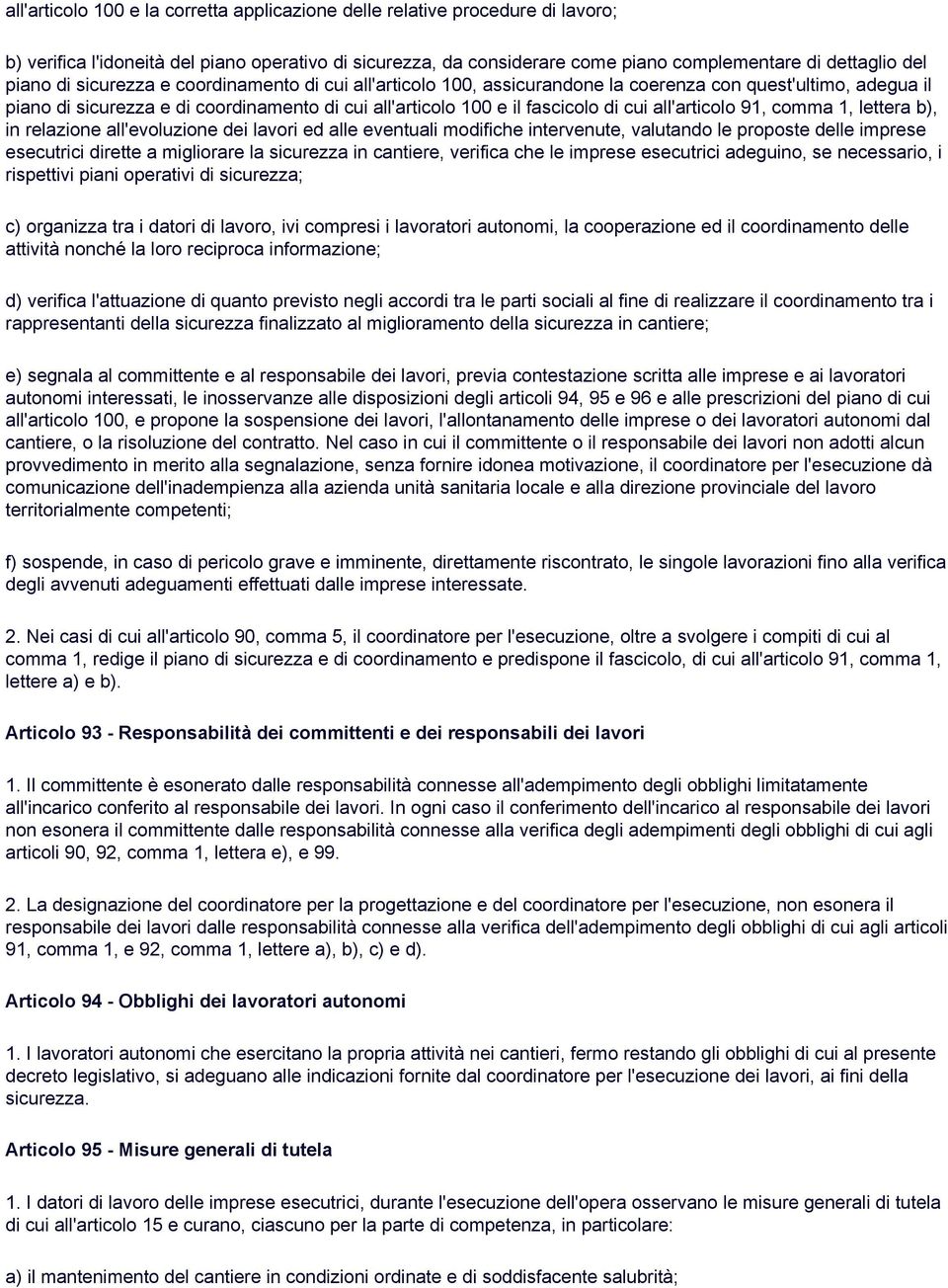 all'articolo 100 e la corretta applicazione delle relative procedure di lavoro;

b) verifica l'idoneità del piano operativo di sicurezza, da considerare come piano complementare di dettaglio del piano di sicurezza e coordinamento di cui all'articolo 100, assicurandone la coerenza con quest'ultimo, adegua il piano di sicurezza e di coordinamento di cui all'articolo 100 e il fascicolo di cui all'articolo 91, comma 1, lettera b), in relazione all'evoluzione dei lavori ed alle eventuali modifiche intervenute, valutando le proposte delle imprese esecutrici dirette a migliorare la sicurezza in cantiere, verifica che le imprese esecutrici adeguino, se necessario, i rispettivi piani operativi di sicurezza;

c) organizza tra i datori di lavoro, ivi compresi i lavoratori autonomi, la cooperazione ed il coordinamento delle attività nonché la loro reciproca informazione;

d) verifica l'attuazione di quanto previsto negli accordi tra le parti sociali al fine di realizzare il coordinamento tra i rappresentanti della sicurezza finalizzato al miglioramento della sicurezza in cantiere;

e) segnala al committente e al responsabile dei lavori, previa contestazione scritta alle imprese e ai lavoratori autonomi interessati, le inosservanze alle disposizioni degli articoli 94, 95 e 96 e alle prescrizioni del piano di cui all'articolo 100, e propone la sospensione dei lavori, l'allontanamento delle imprese o dei lavoratori autonomi dal cantiere, o la risoluzione del contratto. Nel caso in cui il committente o il responsabile dei lavori non adotti alcun provvedimento in merito alla segnalazione, senza fornire idonea motivazione, il coordinatore per l'esecuzione dà comunicazione dell'inadempienza alla azienda unità sanitaria locale e alla direzione provinciale del lavoro territorialmente competenti;

f) sospende, in caso di pericolo grave e imminente, direttamente riscontrato, le singole lavorazioni fino alla verifica degli avvenuti adeguamenti effettuati dalle imprese interessate.

2. Nei casi di cui all'articolo 90, comma 5, il coordinatore per l'esecuzione, oltre a svolgere i compiti di cui al comma 1, redige il piano di sicurezza e di coordinamento e predispone il fascicolo, di cui all'articolo 91, comma 1, lettere a) e b).

Articolo 93 - Responsabilità dei committenti e dei responsabili dei lavori

1. Il committente è esonerato dalle responsabilità connesse all'adempimento degli obblighi limitatamente all'incarico conferito al responsabile dei lavori. In ogni caso il conferimento dell'incarico al responsabile dei lavori non esonera il committente dalle responsabilità connesse alla verifica degli adempimenti degli obblighi di cui agli articoli 90, 92, comma 1, lettera e), e 99.

2. La designazione del coordinatore per la progettazione e del coordinatore per l'esecuzione, non esonera il responsabile dei lavori dalle responsabilità connesse alla verifica dell'adempimento degli obblighi di cui agli articoli 91, comma 1, e 92, comma 1, lettere a), b), c) e d).

Articolo 94 - Obblighi dei lavoratori autonomi

1. I lavoratori autonomi che esercitano la propria attività nei cantieri, fermo restando gli obblighi di cui al presente decreto legislativo, si adeguano alle indicazioni fornite dal coordinatore per l'esecuzione dei lavori, ai fini della sicurezza.

Articolo 95 - Misure generali di tutela

1. I datori di lavoro delle imprese esecutrici, durante l'esecuzione dell'opera osservano le misure generali di tutela di cui all'articolo 15 e curano, ciascuno per la parte di competenza, in particolare:

a) il mantenimento del cantiere in condizioni ordinate e di soddisfacente salubrità;